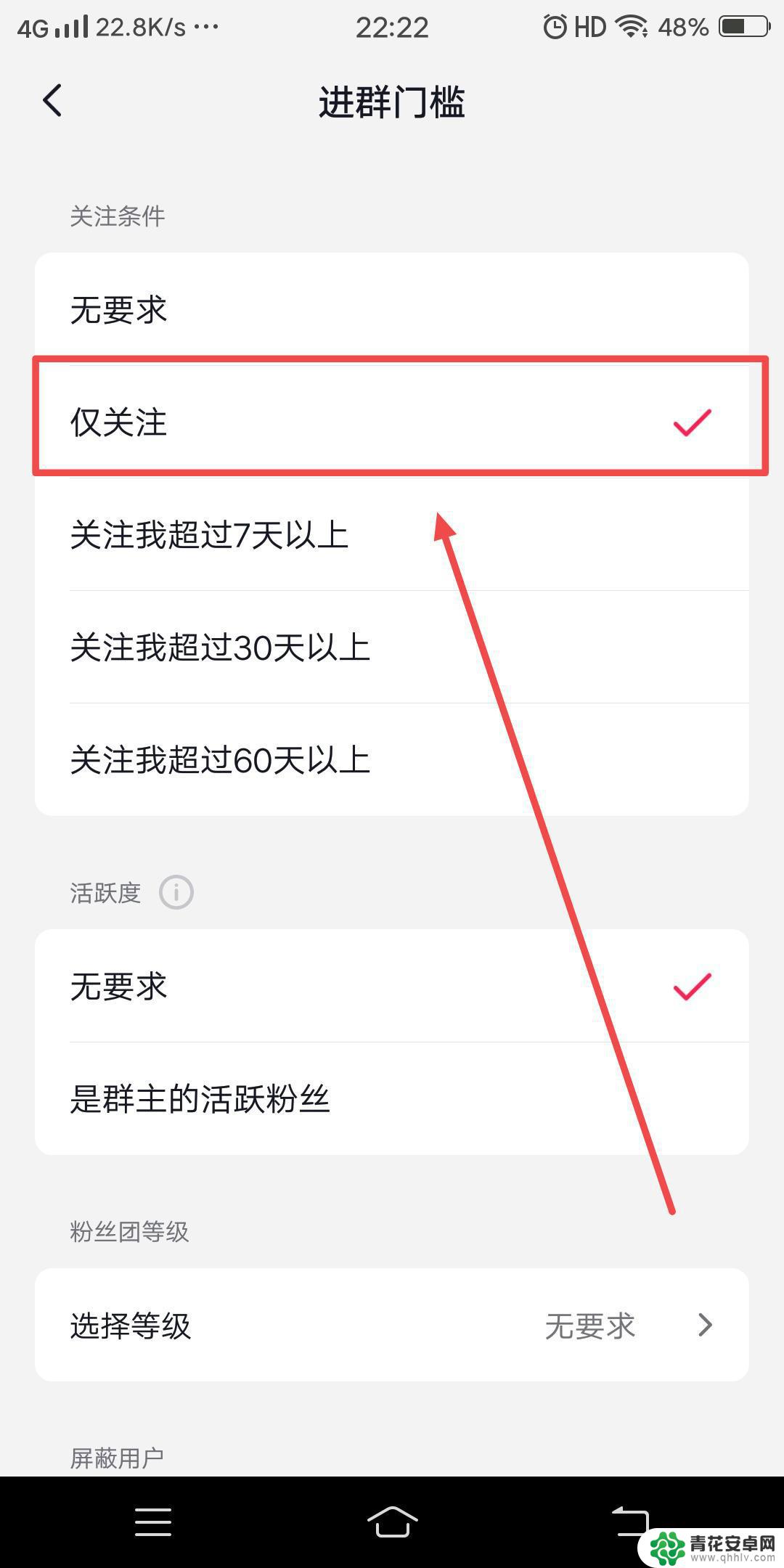 4G 22.8K/s ··· 22:22 HD 48%

进群门槛

关注条件

无要求

仅关注

关注我超过7天以上

关注我超过30天以上

关注我超过60天以上

活跃度

无要求

是群主的活跃粉丝

粉丝团等级

选择等级 无要求

屏蔽用户

青花安卓网
www.qhhlv.com